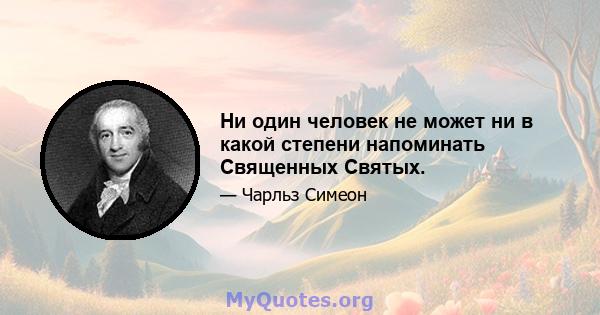 Ни один человек не может ни в какой степени напоминать Священных Святых.

— Чарльз Симеон

MyQuotes.org